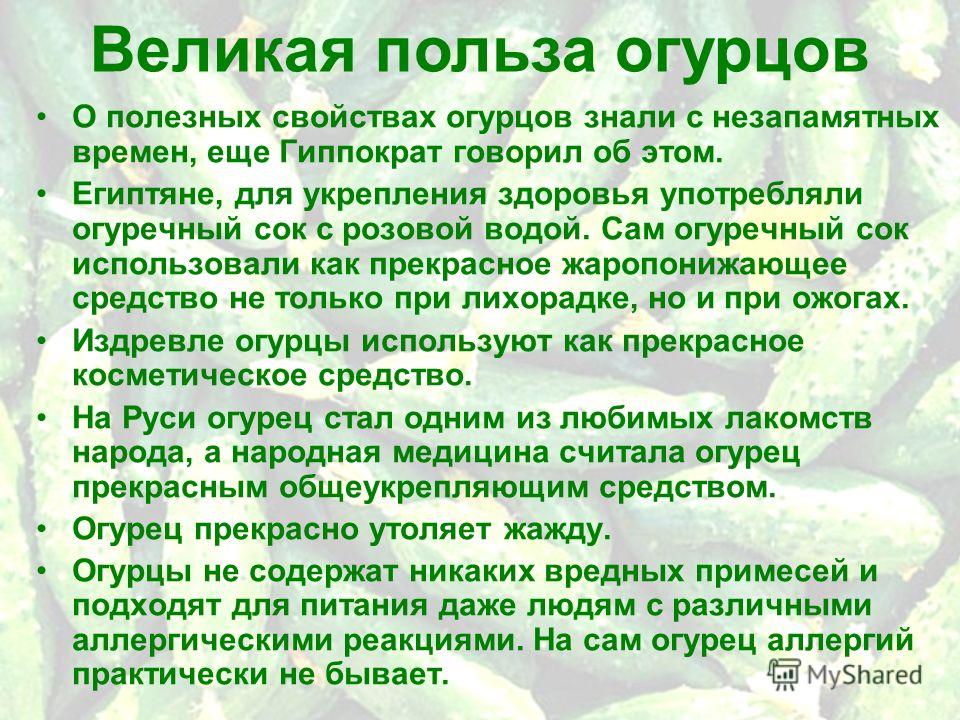 Великая польза огурцов

• О полезных свойствах огурцов знали с незапамятных времен, еще Гиппократ говорил об этом.

• Египтяне, для укрепления здоровья употребляли огуречный сок с розовой водой. Сам огуречный сок использовали как прекрасное жаропонижающее средство не только при лихорадке, но и при ожогах.

• Издревле огурцы используют как прекрасное косметическое средство.

• На Руси огурец стал одним из любимых лакомств народа, а народная медицина считала огурец прекрасным общеукрепляющим средством.

• Огурец прекрасно утоляет жажду.

• Огурцы не содержат никаких вредных примесей и подходят для питания даже людям с различными аллергическими реакциями. На сам огурец аллергий практически не бывает.

MyShared